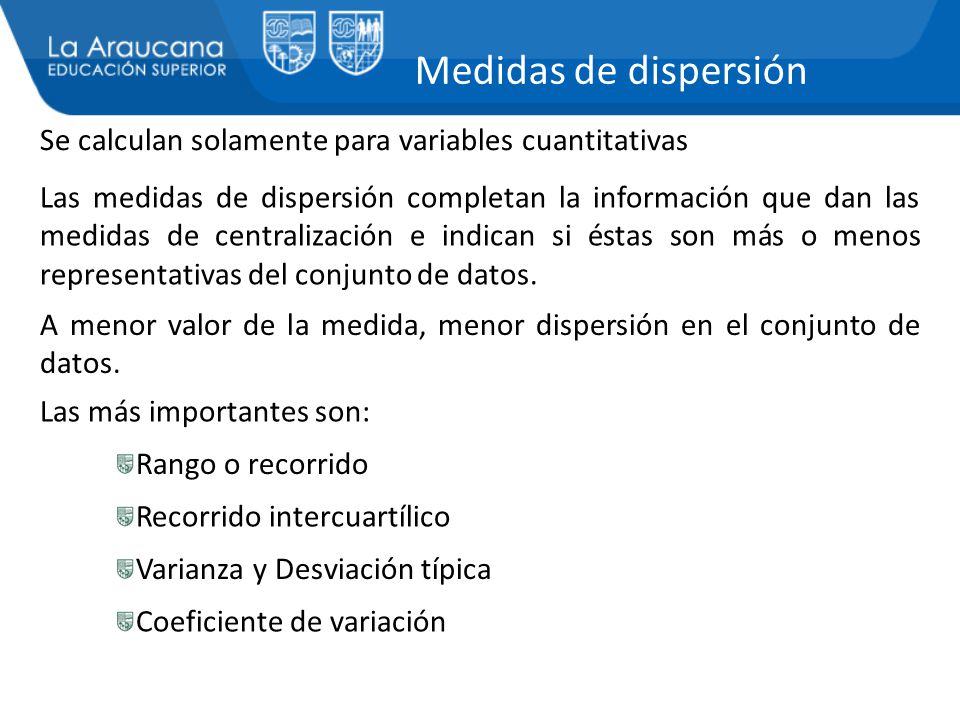 La Araucana
EDUCACIÓN SUPERIOR

Medidas de dispersión

Se calculan solamente para variables cuantitativas

Las medidas de dispersión completan la información que dan las medidas de centralización e indican si éstas son más o menos representativas del conjunto de datos.

A menor valor de la medida, menor dispersión en el conjunto de datos.

Las más importantes son:

Rango o recorrido

Recorrido intercuartílico

Varianza y Desviación típica

Coeficiente de variación